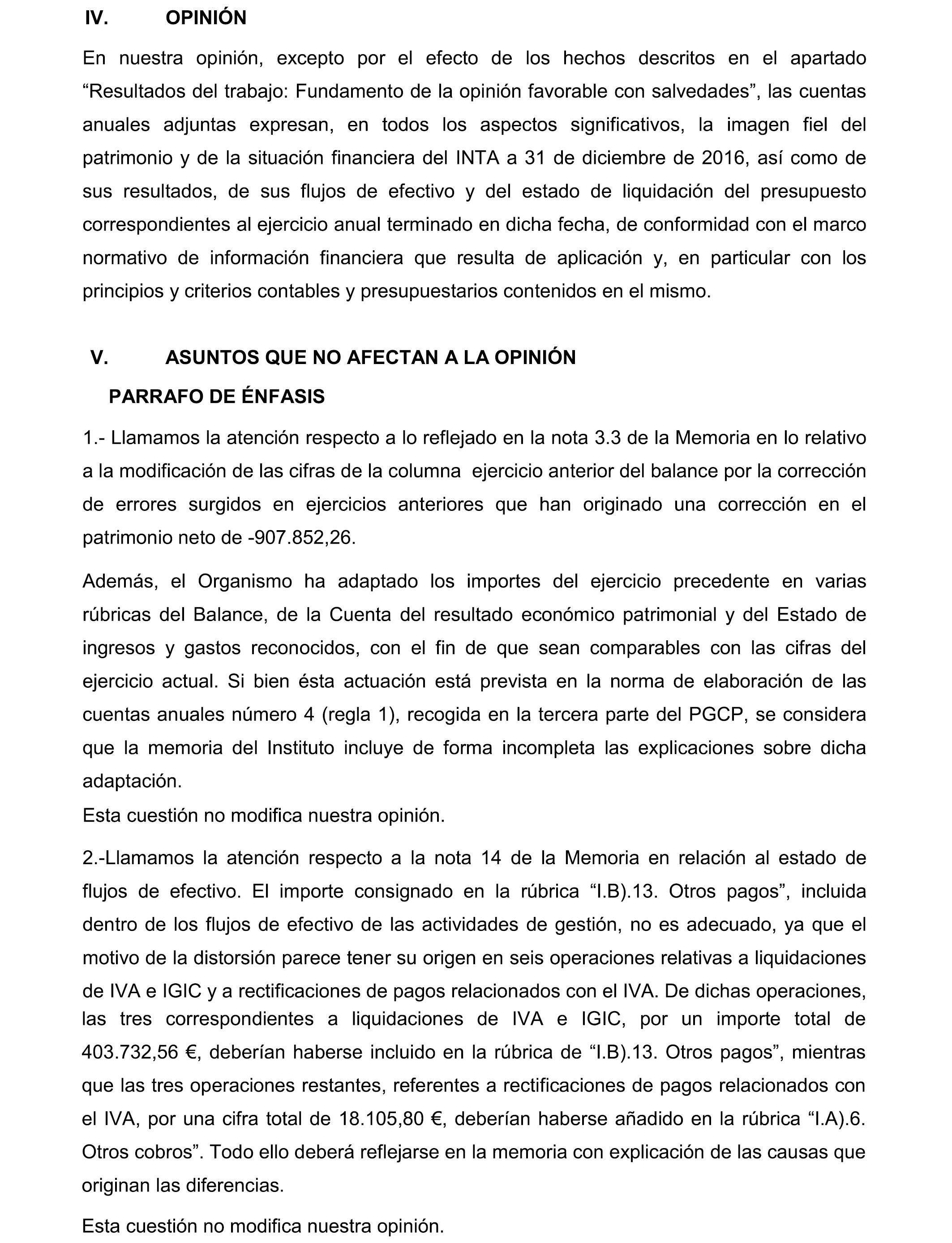 IV. OPINIÓN

En nuestra opinión, excepto por el efecto de los hechos descritos en el apartado “Resultados del trabajo: Fundamento de la opinión favorable con salvedades”, las cuentas anuales adjuntas expresan, en todos los aspectos significativos, la imagen fiel del patrimonio y de la situación financiera del INTA a 31 de diciembre de 2016, así como de sus resultados, de sus flujos de efectivo y del estado de liquidación del presupuesto correspondientes al ejercicio anual terminado en dicha fecha, de conformidad con el marco normativo de información financiera que resulta de aplicación y, en particular con los principios y criterios contables y presupuestarios contenidos en el mismo.

V. ASUNTOS QUE NO AFECTAN A LA OPINIÓN

PARRAFO DE ÉNFASIS

1.- Llamamos la atención respecto a lo reflejado en la nota 3.3 de la Memoria en lo relativo a la modificación de las cifras de la columna ejercicio anterior del balance por la corrección de errores surgidos en ejercicios anteriores que han originado una corrección en el patrimonio neto de -907.852,26.

Además, el Organismo ha adaptado los importes del ejercicio precedente en varias rúbricas del Balance, de la Cuenta del resultado económico patrimonial y del Estado de ingresos y gastos reconocidos, con el fin de que sean comparables con las cifras del ejercicio actual. Si bien ésta actuación está prevista en la norma de elaboración de las cuentas anuales número 4 (regla 1), recogida en la tercera parte del PGCP, se considera que la memoria del Instituto incluye de forma incompleta las explicaciones sobre dicha adaptación.
Esta cuestión no modifica nuestra opinión.

2.-Llamamos la atención respecto a la nota 14 de la Memoria en relación al estado de flujos de efectivo. El importe consignado en la rúbrica “I.B).13. Otros pagos”, incluida dentro de los flujos de efectivo de las actividades de gestión, no es adecuado, ya que el motivo de la distorsión parece tener su origen en seis operaciones relativas a liquidaciones de IVA e IGIC y a rectificaciones de pagos relacionados con el IVA. De dichas operaciones, las tres correspondientes a liquidaciones de IVA e IGIC, por un importe total de 403.732,56 €, deberían haberse incluido en la rúbrica de “I.B).13. Otros pagos”, mientras que las tres operaciones restantes, referentes a rectificaciones de pagos relacionados con el IVA, por una cifra total de 18.105,80 €, deberían haberse añadido en la rúbrica “I.A).6. Otros cobros”. Todo ello deberá reflejarse en la memoria con explicación de las causas que originan las diferencias.

Esta cuestión no modifica nuestra opinión.